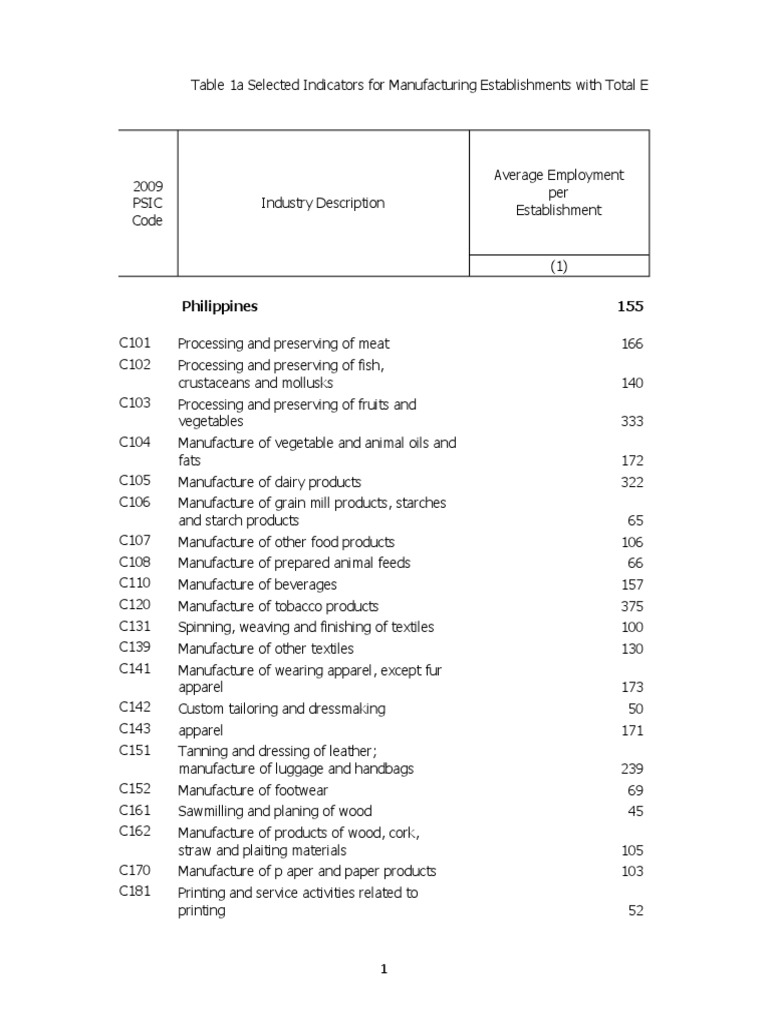 Table 1a Selected Indicators for Manufacturing Establishments with Total E

| 2009 PSIC Code | Industry Description | Average Employment per Establishment |
|---|---|---|
| | | (1) |
| | **Philippines** | **155** |
| C101 | Processing and preserving of meat | 166 |
| C102 | Processing and preserving of fish, crustaceans and mollusks | 140 |
| C103 | Processing and preserving of fruits and vegetables | 333 |
| C104 | Manufacture of vegetable and animal oils and fats | 172 |
| C105 | Manufacture of dairy products | 322 |
| C106 | Manufacture of grain mill products, starches and starch products | 65 |
| C107 | Manufacture of other food products | 106 |
| C108 | Manufacture of prepared animal feeds | 66 |
| C110 | Manufacture of beverages | 157 |
| C120 | Manufacture of tobacco products | 375 |
| C131 | Spinning, weaving and finishing of textiles | 100 |
| C139 | Manufacture of other textiles | 130 |
| C141 | Manufacture of wearing apparel, except fur apparel | 173 |
| C142 | Custom tailoring and dressmaking | 50 |
| C143 | apparel | 171 |
| C151 | Tanning and dressing of leather; manufacture of luggage and handbags | 239 |
| C152 | Manufacture of footwear | 69 |
| C161 | Sawmilling and planing of wood | 45 |
| C162 | Manufacture of products of wood, cork, straw and plaiting materials | 105 |
| C170 | Manufacture of p aper and paper products | 103 |
| C181 | Printing and service activities related to printing | 52 |

1